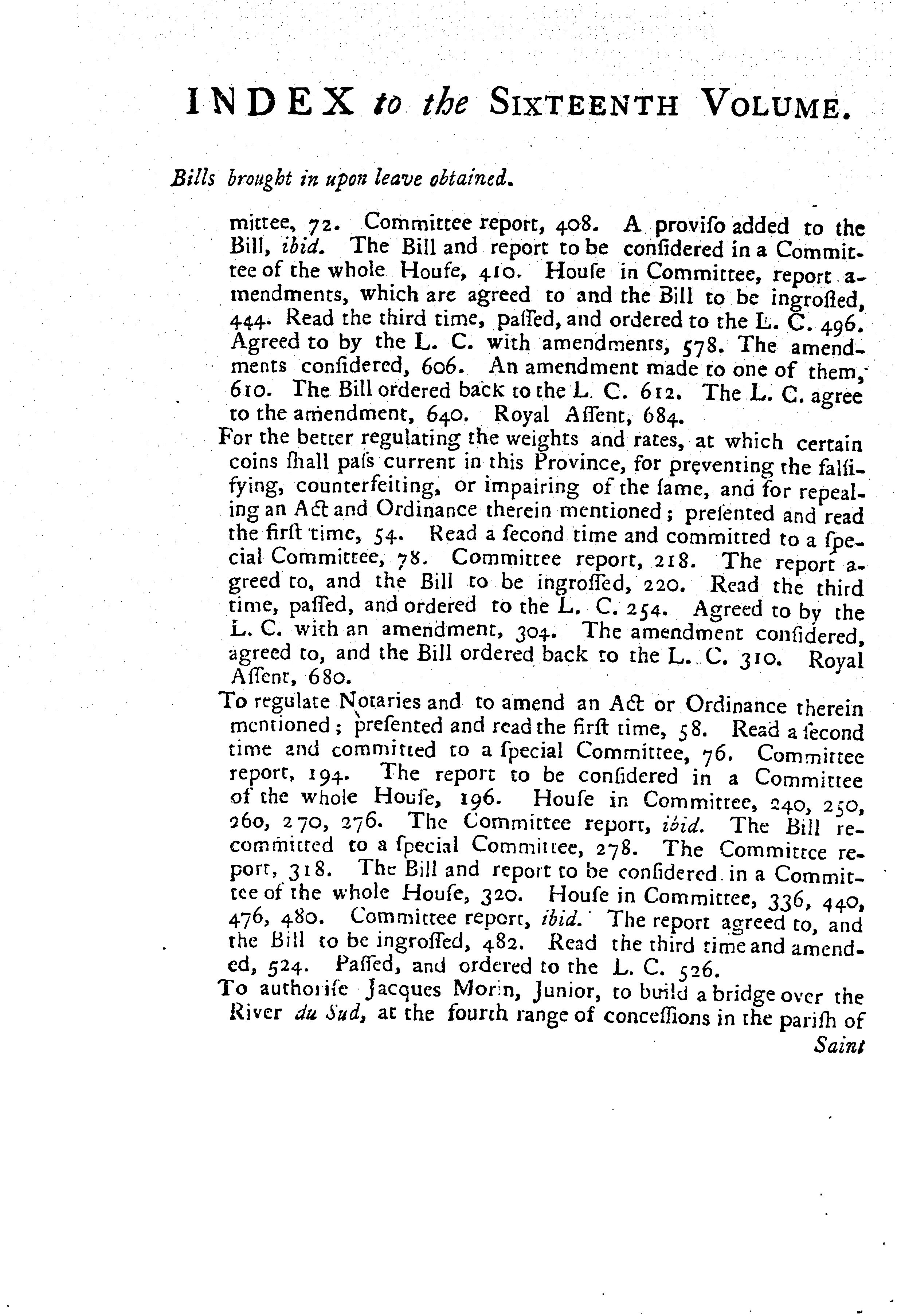 INDEX to the SIXTEENTH VOLUME.

Bills brought in upon leave obtained.

mittee, 72. Committee report, 408. A proviſo added to the Bill, ibid. The Bill and report to be conſidered in a Committee of the whole Houſe, 410. Houſe in Committee, report amendments, which are agreed to and the Bill to be ingroſſed, 444. Read the third time, paſſed, and ordered to the L. C. 496. Agreed to by the L. C. with amendments, 578. The amendments conſidered, 606. An amendment made to one of them, 610. The Bill ordered back to the L. C. 612. The L. C. agree to the amendment, 640. Royal Aſſent, 684.

For the better regulating the weights and rates, at which certain coins ſhall paſs current in this Province, for preventing the falſifying, counterfeiting, or impairing of the ſame, and for repealing an Act and Ordinance therein mentioned; preſented and read the firſt time, 54. Read a ſecond time and committed to a ſpecial Committee, 78. Committee report, 218. The report agreed to, and the Bill to be ingroſſed, 220. Read the third time, paſſed, and ordered to the L. C. 254. Agreed to by the L. C. with an amendment, 304. The amendment conſidered, agreed to, and the Bill ordered back to the L. C. 310. Royal Aſſent, 680.

To regulate Notaries and to amend an Act or Ordinance therein mentioned; preſented and read the firſt time, 58. Read a ſecond time and committed to a ſpecial Committee, 76. Committee report, 194. The report to be conſidered in a Committee of the whole Houſe, 196. Houſe in Committee, 240, 250, 260, 270, 276. The Committee report, ibid. The Bill recommitted to a ſpecial Committee, 278. The Committee report, 318. The Bill and report to be conſidered in a Committee of the whole Houſe, 320. Houſe in Committee, 336, 440, 476, 480. Committee report, ibid. The report agreed to, and the Bill to be ingroſſed, 482. Read the third time and amended, 524. Paſſed, and ordered to the L. C. 526.

To authoriſe Jacques Morin, Junior, to build a bridge over the River du Sud, at the fourth range of conceſſions in the pariſh of

Saint